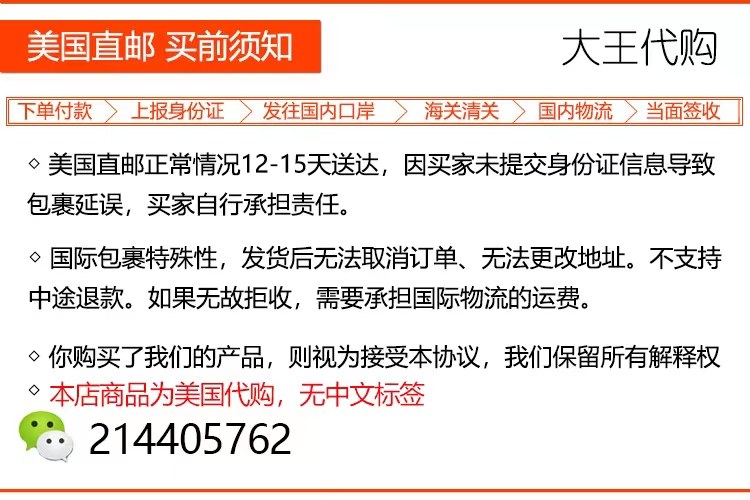 美国直邮 买前须知

大王代购

下单付款 上报身份证 发往国内口岸 海关清关 国内物流 当面签收

◇ 美国直邮正常情况12-15天送达，因买家未提交身份证信息导致包裹延误，买家自行承担责任。

◇ 国际包裹特殊性，发货后无法取消订单、无法更改地址。不支持中途退款。如果无故拒收，需要承担国际物流的运费。

◇ 你购买了我们的产品，则视为接受本协议，我们保留所有解释权

◇ 本店商品为美国代购，无中文标签

214405762